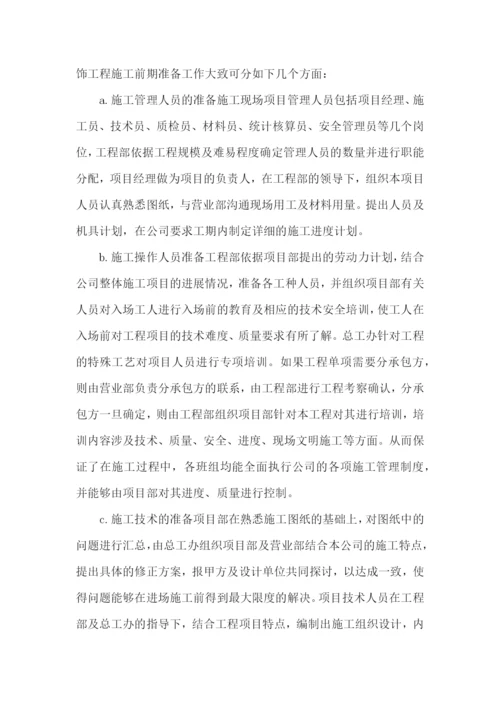 饰工程施工前期准备工作大致可分如下几个方面：

a. 施工管理人员的准备施工现场项目管理人员包括项目经理、施工员、技术员、质检员、材料员、统计核算员、安全管理员等几个岗位，工程部依据工程规模及难易程度确定管理人员的数量并进行职能分配，项目经理做为项目的负责人，在工程部的领导下，组织本项目人员认真熟悉图纸，与营业部沟通现场用工及材料用量。提出人员及机具计划，在公司要求工期内制定详细的施工进度计划。

b. 施工操作人员准备工程部依据项目部提出的劳动力计划，结合公司整体施工项目的进展情况，准备各工种人员，并组织项目部有关人员对入场工人进行入场前的教育及相应的技术安全培训，使工人在入场前对工程项目的技术难度、质量要求有所了解。总工办针对工程的特殊工艺对项目人员进行专项培训。如果工程单项需要分承包方，则由营业部负责分承包方的联系，由工程部进行工程考察确认，分承包方一旦确定，则由工程部组织项目部针对本工程对其进行培训，培训内容涉及技术、质量、安全、进度、现场文明施工等方面。从而保证了在施工过程中，各班组均能全面执行公司的各项施工管理制度，并能够由项目部对其进度、质量进行控制。

c. 施工技术的准备项目部在熟悉施工图纸的基础上，对图纸中的问题进行汇总，由总工办组织项目部及营业部结合本公司的施工特点，提出具体的修正方案，报甲方及设计单位共同探讨，以达成一致，使得问题能够在进场施工前得到最大限度的解决。项目技术人员在工程部及总工办的指导下，结合工程项目特点，编制出施工组织设计，内